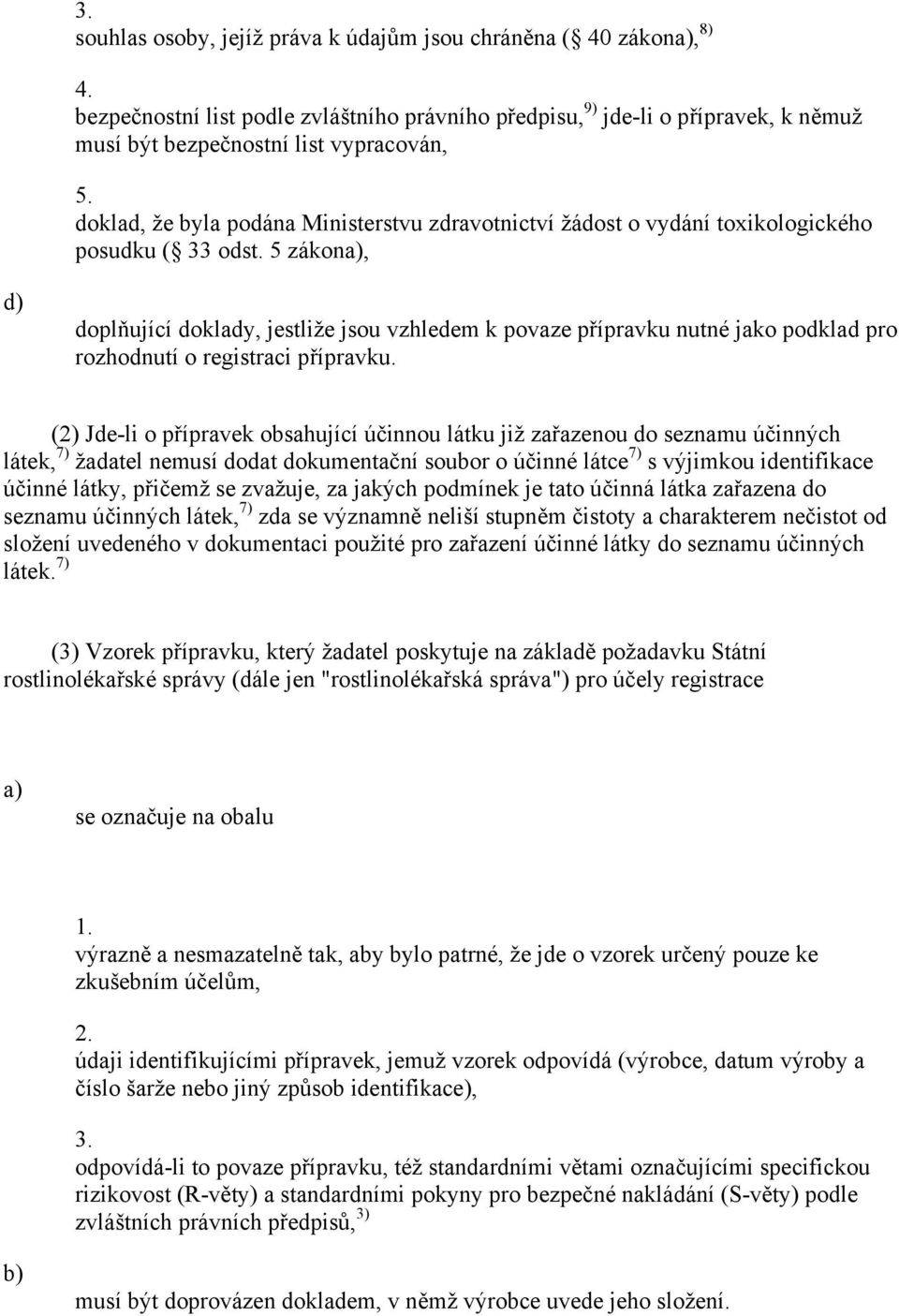 3.
souhlas osoby, jejíž práva k údajům jsou chráněna ( 40 zákona), $^{8)}$

4.
bezpečnostní list podle zvláštního právního předpisu, $^{9)}$ jde-li o přípravek, k němuž musí být bezpečnostní list vypracován,

5.
doklad, že byla podána Ministerstvu zdravotnictví žádost o vydání toxikologického posudku ( 33 odst. 5 zákona),

d)
doplňující doklady, jestliže jsou vzhledem k povaze přípravku nutné jako podklad pro rozhodnutí o registraci přípravku.

(2) Jde-li o přípravek obsahující účinnou látku již zařazenou do seznamu účinných látek, $^{7)}$ žadatel nemusí dodat dokumentační soubor o účinné látce $^{7)}$ s výjimkou identifikace účinné látky, přičemž se zvažuje, za jakých podmínek je tato účinná látka zařazena do seznamu účinných látek, $^{7)}$ zda se významně neliší stupněm čistoty a charakterem nečistot od složení uvedeného v dokumentaci použité pro zařazení účinné látky do seznamu účinných látek. $^{7)}$

(3) Vzorek přípravku, který žadatel poskytuje na základě požadavku Státní rostlinolékařské správy (dále jen "rostlinolékařská správa") pro účely registrace

a)
se označuje na obalu

1.
výrazně a nesmazatelně tak, aby bylo patrné, že jde o vzorek určený pouze ke zkušebním účelům,

2.
údaji identifikujícími přípravek, jemuž vzorek odpovídá (výrobce, datum výroby a číslo šarže nebo jiný způsob identifikace),

3.
odpovídá-li to povaze přípravku, též standardními větami označujícími specifickou rizikovost (R-věty) a standardními pokyny pro bezpečné nakládání (S-věty) podle zvláštních právních předpisů, $^{3)}$

b)
musí být doprovázen dokladem, v němž výrobce uvede jeho složení.